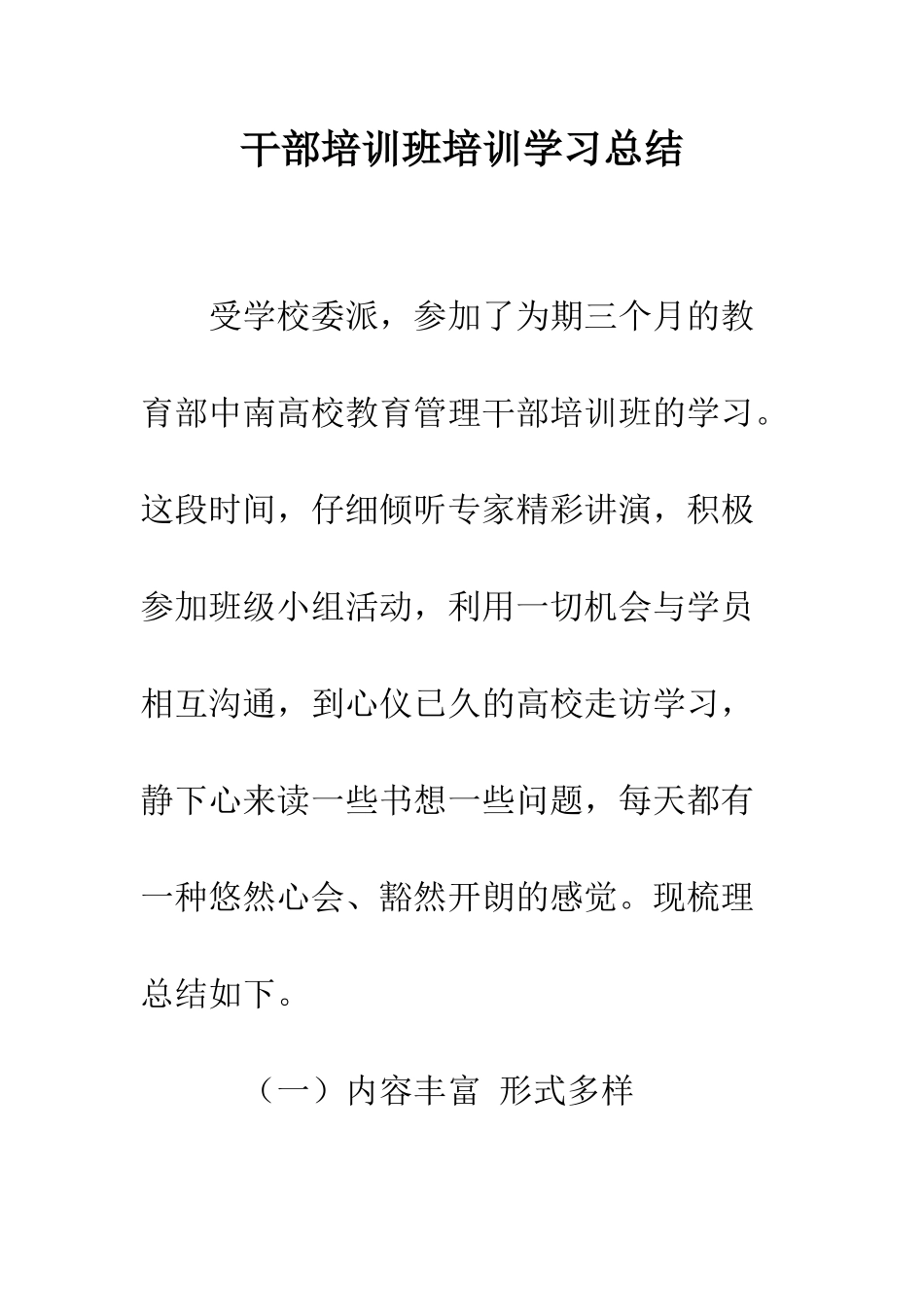 干部培训班培训学习总结

受学校委派，参加了为期三个月的教育部中南高校教育管理干部培训班的学习。这段时间，仔细倾听专家精彩讲演，积极参加班级小组活动，利用一切机会与学员相互沟通，到心仪已久的高校走访学习，静下心来读一些书想一些问题，每天都有一种悠然心会、豁然开朗的感觉。现梳理总结如下。

（一）内容丰富 形式多样